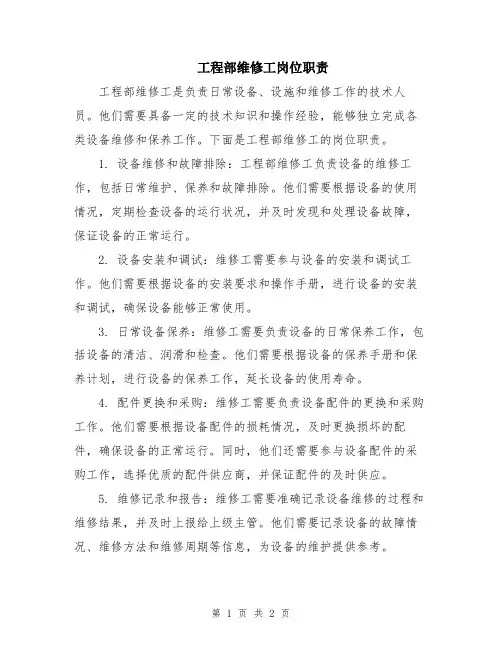 工程部维修工岗位职责

工程部维修工是负责日常设备、设施和维修工作的技术人员。他们需要具备一定的技术知识和操作经验，能够独立完成各类设备维修和保养工作。下面是工程部维修工的岗位职责。

1. 设备维修和故障排除：工程部维修工负责设备的维修工作，包括日常维护、保养和故障排除。他们需要根据设备的使用情况，定期检查设备的运行状况，并及时发现和处理设备故障，保证设备的正常运行。

2. 设备安装和调试：维修工需要参与设备的安装和调试工作。他们需要根据设备的安装要求和操作手册，进行设备的安装和调试，确保设备能够正常使用。

3. 日常设备保养：维修工需要负责设备的日常保养工作，包括设备的清洁、润滑和检查。他们需要根据设备的保养手册和保养计划，进行设备的保养工作，延长设备的使用寿命。

4. 配件更换和采购：维修工需要负责设备配件的更换和采购工作。他们需要根据设备配件的损耗情况，及时更换损坏的配件，确保设备的正常运行。同时，他们还需要参与设备配件的采购工作，选择优质的配件供应商，并保证配件的及时供应。

5. 维修记录和报告：维修工需要准确记录设备维修的过程和维修结果，并及时上报给上级主管。他们需要记录设备的故障情况、维修方法和维修周期等信息，为设备的维护提供参考。

第 1 页 共 2 页